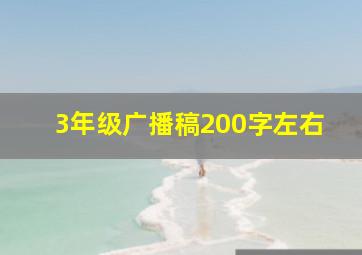 3年级广播稿200字左右